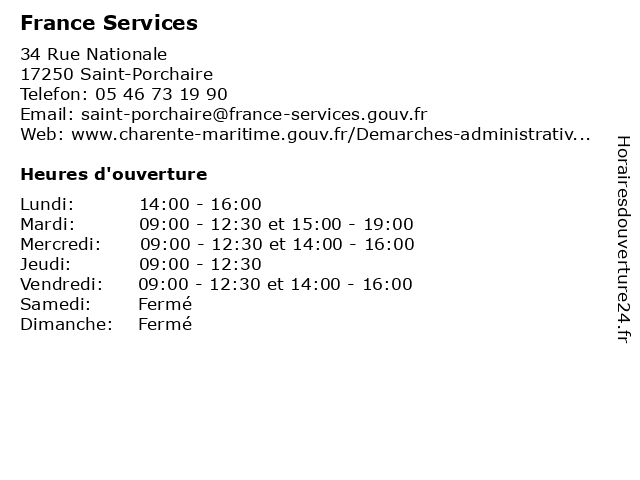 France Services

34 Rue Nationale
17250 Saint-Porchaire
Telefon: 05 46 73 19 90
Email: saint-porchaire@france-services.gouv.fr
Web: www.charente-maritime.gouv.fr/Demarches-administrativ...

Heures d'ouverture

| | |
|---|---|
| Lundi: | 14:00 - 16:00 |
| Mardi: | 09:00 - 12:30 et 15:00 - 19:00 |
| Mercredi: | 09:00 - 12:30 et 14:00 - 16:00 |
| Jeudi: | 09:00 - 12:30 |
| Vendredi: | 09:00 - 12:30 et 14:00 - 16:00 |
| Samedi: | Fermé |
| Dimanche: | Fermé |

Horairesdouverture24.fr